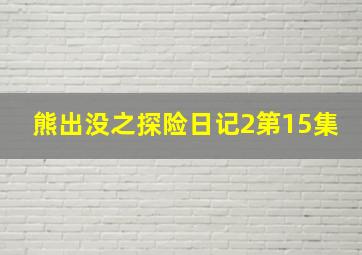 熊出没之探险日记2第15集